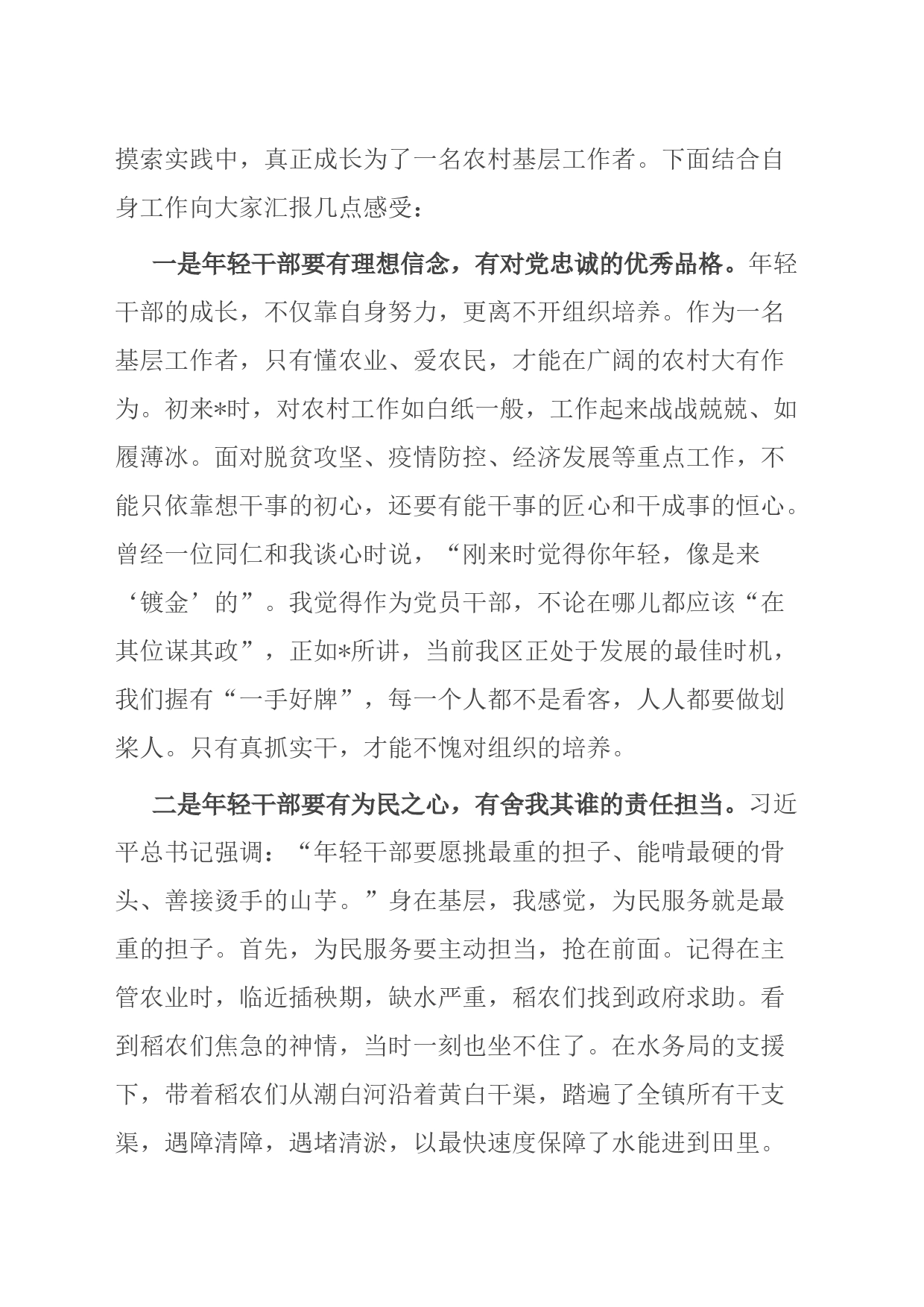 摸索实践中，真正成长为了一名农村基层工作者。下面结合自身工作向大家汇报几点感受：

一是年轻干部要有理想信念，有对党忠诚的优秀品格。年轻干部的成长，不仅靠自身努力，更离不开组织培养。作为一名基层工作者，只有懂农业、爱农民，才能在广阔的农村大有作为。初来*时，对农村工作如白纸一般，工作起来战战兢兢、如履薄冰。面对脱贫攻坚、疫情防控、经济发展等重点工作，不能只依靠想干事的初心，还要有能干事的匠心和干成事的恒心。曾经一位同仁和我谈心时说，“刚来时觉得你年轻，像是来‘镀金’的”。我觉得作为党员干部，不论在哪儿都应该“在其位谋其政”，正如*所讲，当前我区正处于发展的最佳时机，我们握有“一手好牌”，每一个人都不是看客，人人都要做划桨人。只有真抓实干，才能不愧对组织的培养。

二是年轻干部要有为民之心，有舍我其谁的责任担当。习近平总书记强调：“年轻干部要愿挑最重的担子、能啃最硬的骨头、善接烫手的山芋。”身在基层，我感觉，为民服务就是最重的担子。首先，为民服务要主动担当，抢在前面。记得在主管农业时，临近插秧期，缺水严重，稻农们找到政府求助。看到稻农们焦急的神情，当时一刻也坐不住了。在水务局的支援下，带着稻农们从潮白河沿着黄白干渠，踏遍了全镇所有干支渠，遇障清障，遇堵清淤，以最快速度保障了水能进到田里。